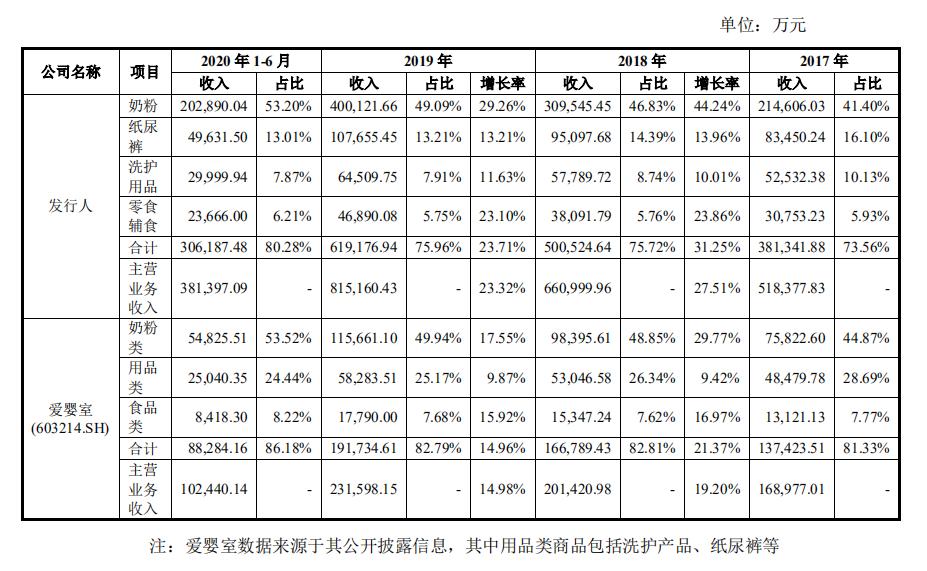 单位：万元

| 公司名称 | 项目 | 2020 年 1-6 月 收入 | 2020 年 1-6 月 占比 | 2019 年 收入 | 2019 年 占比 | 2019 年 增长率 | 2018 年 收入 | 2018 年 占比 | 2018 年 增长率 | 2017 年 收入 | 2017 年 占比 |
|---|---|---|---|---|---|---|---|---|---|---|---|
| 发行人 | 奶粉 | 202,890.04 | 53.20% | 400,121.66 | 49.09% | 29.26% | 309,545.45 | 46.83% | 44.24% | 214,606.03 | 41.40% |
| 发行人 | 纸尿裤 | 49,631.50 | 13.01% | 107,655.45 | 13.21% | 13.21% | 95,097.68 | 14.39% | 13.96% | 83,450.24 | 16.10% |
| 发行人 | 洗护用品 | 29,999.94 | 7.87% | 64,509.75 | 7.91% | 11.63% | 57,789.72 | 8.74% | 10.01% | 52,532.38 | 10.13% |
| 发行人 | 零食辅食 | 23,666.00 | 6.21% | 46,890.08 | 5.75% | 23.10% | 38,091.79 | 5.76% | 23.86% | 30,753.23 | 5.93% |
| 发行人 | 合计 | 306,187.48 | 80.28% | 619,176.94 | 75.96% | 23.71% | 500,524.64 | 75.72% | 31.25% | 381,341.88 | 73.56% |
| 发行人 | 主营业务收入 | 381,397.09 | - | 815,160.43 | - | 23.32% | 660,999.96 | - | 27.51% | 518,377.83 | - |
| 爱婴室 (603214.SH) | 奶粉类 | 54,825.51 | 53.52% | 115,661.10 | 49.94% | 17.55% | 98,395.61 | 48.85% | 29.77% | 75,822.60 | 44.87% |
| 爱婴室 (603214.SH) | 用品类 | 25,040.35 | 24.44% | 58,283.51 | 25.17% | 9.87% | 53,046.58 | 26.34% | 9.42% | 48,479.78 | 28.69% |
| 爱婴室 (603214.SH) | 食品类 | 8,418.30 | 8.22% | 17,790.00 | 7.68% | 15.92% | 15,347.24 | 7.62% | 16.97% | 13,121.13 | 7.77% |
| 爱婴室 (603214.SH) | 合计 | 88,284.16 | 86.18% | 191,734.61 | 82.79% | 14.96% | 166,789.43 | 82.81% | 21.37% | 137,423.51 | 81.33% |
| 爱婴室 (603214.SH) | 主营业务收入 | 102,440.14 | - | 231,598.15 | - | 14.98% | 201,420.98 | - | 19.20% | 168,977.01 | - |

注：爱婴室数据来源于其公开披露信息，其中用品类商品包括洗护产品、纸尿裤等